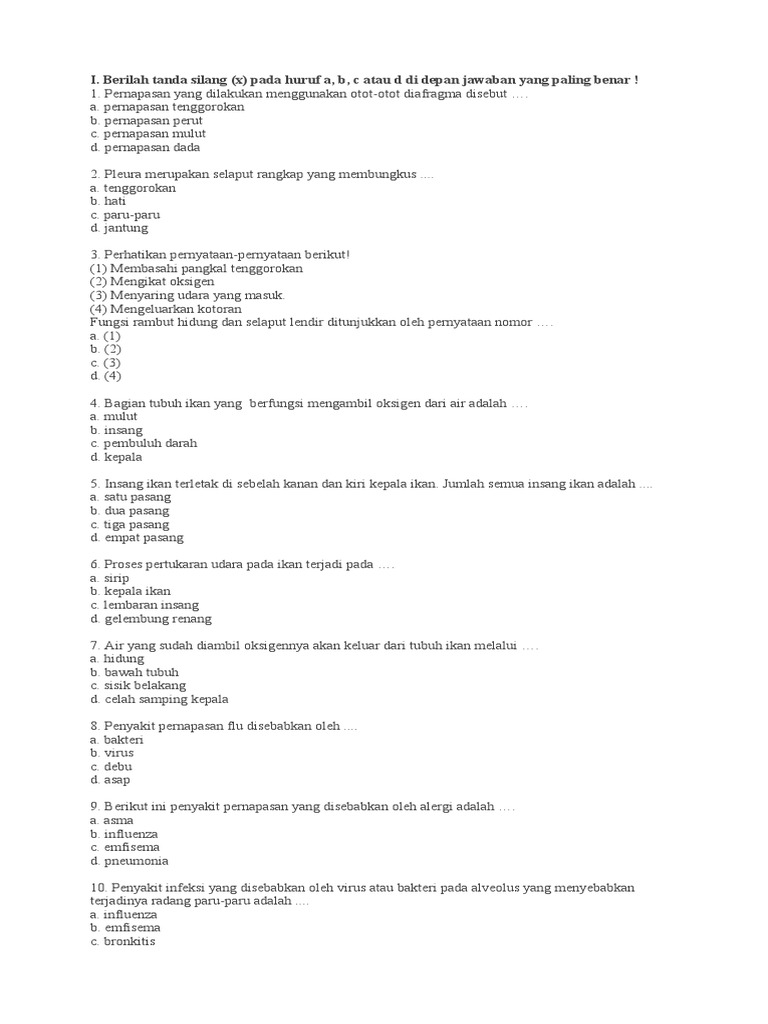 I. Berilah tanda silang (x) pada huruf a, b, c atau d di depan jawaban yang paling benar !
1. Pernapasan yang dilakukan menggunakan otot-otot diafragma disebut ….
a. pernapasan tenggorokan
b. pernapasan perut
c. pernapasan mulut
d. pernapasan dada

2. Pleura merupakan selaput rangkap yang membungkus ....
a. tenggorokan
b. hati
c. paru-paru
d. jantung

3. Perhatikan pernyataan-pernyataan berikut!
(1) Membasahi pangkal tenggorokan
(2) Mengikat oksigen
(3) Menyaring udara yang masuk.
(4) Mengeluarkan kotoran
Fungsi rambut hidung dan selaput lendir ditunjukkan oleh pernyataan nomor ….
a. (1)
b. (2)
c. (3)
d. (4)

4. Bagian tubuh ikan yang berfungsi mengambil oksigen dari air adalah ….
a. mulut
b. insang
c. pembuluh darah
d. kepala

5. Insang ikan terletak di sebelah kanan dan kiri kepala ikan. Jumlah semua insang ikan adalah ....
a. satu pasang
b. dua pasang
c. tiga pasang
d. empat pasang

6. Proses pertukaran udara pada ikan terjadi pada ….
a. sirip
b. kepala ikan
c. lembaran insang
d. gelembung renang

7. Air yang sudah diambil oksigennya akan keluar dari tubuh ikan melalui ….
a. hidung
b. bawah tubuh
c. sisik belakang
d. celah samping kepala

8. Penyakit pernapasan flu disebabkan oleh ....
a. bakteri
b. virus
c. debu
d. asap

9. Berikut ini penyakit pernapasan yang disebabkan oleh alergi adalah ….
a. asma
b. influenza
c. emfisema
d. pneumonia

10. Penyakit infeksi yang disebabkan oleh virus atau bakteri pada alveolus yang menyebabkan terjadinya radang paru-paru adalah ....
a. influenza
b. emfisema
c. bronkitis